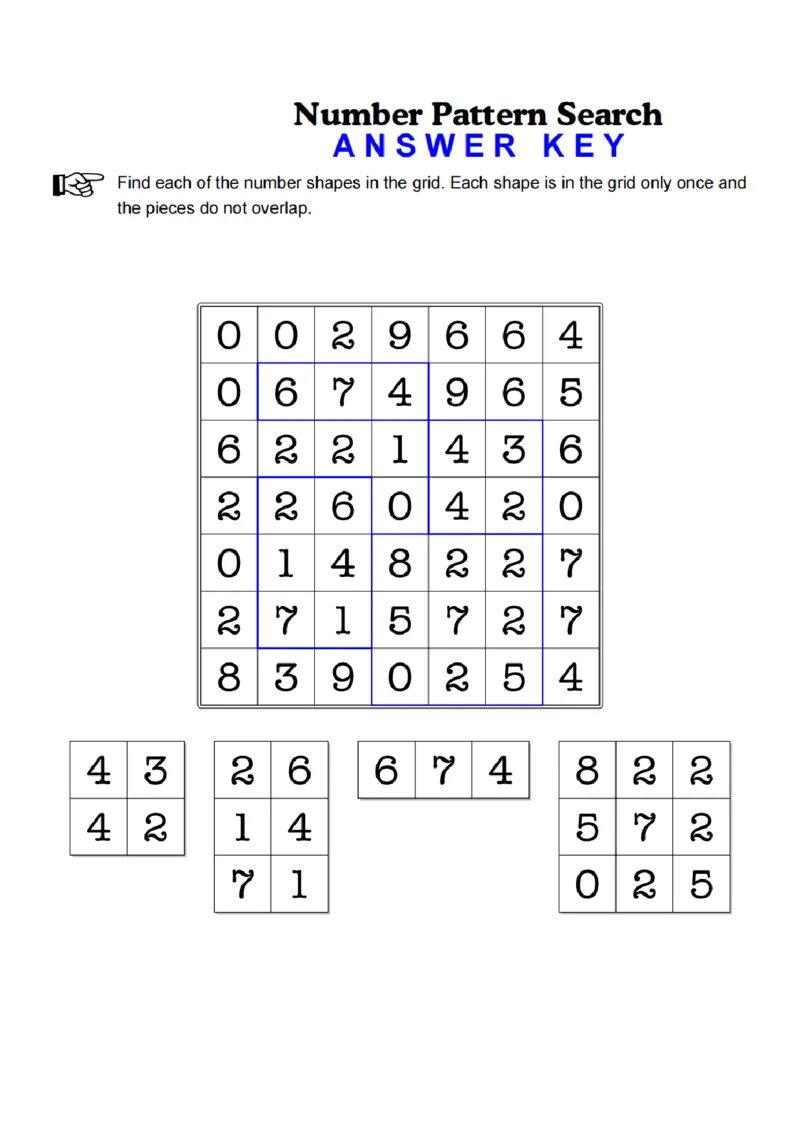 Number Pattern Search
ANSWER KEY

Find each of the number shapes in the grid. Each shape is in the grid only once and the pieces do not overlap.

| 0 | 0 | 2 | 9 | 6 | 6 | 4 |
|---|---|---|---|---|---|---|
| 0 | 6 | 7 | 4 | 9 | 6 | 5 |
| 6 | 2 | 2 | 1 | 4 | 3 | 6 |
| 2 | 2 | 6 | 0 | 4 | 2 | 0 |
| 0 | 1 | 4 | 8 | 2 | 2 | 7 |
| 2 | 7 | 1 | 5 | 7 | 2 | 7 |
| 8 | 3 | 9 | 0 | 2 | 5 | 4 |

| 4 | 3 |
|---|---|
| 4 | 2 |

| 2 | 6 |
|---|---|
| 1 | 4 |
| 7 | 1 |

| 6 | 7 | 4 |
|---|---|---|

| 8 | 2 | 2 |
|---|---|---|
| 5 | 7 | 2 |
| 0 | 2 | 5 |